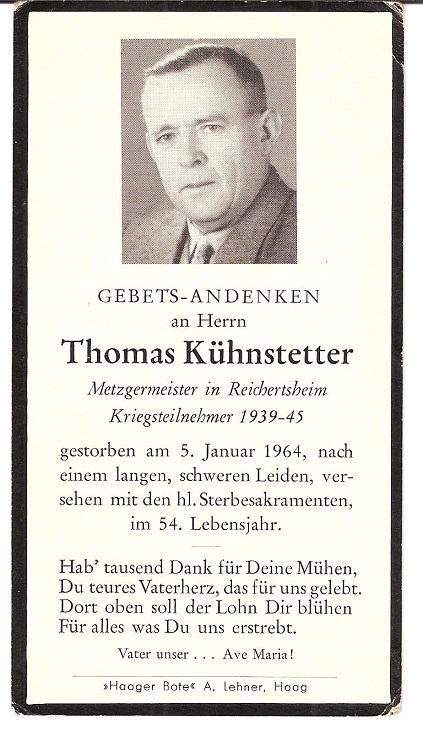 GEBETS-ANDENKEN
an Herrn

Thomas Kühnstetter

Metzgermeister in Reichertsheim
Kriegsteilnehmer 1939-45

gestorben am 5. Januar 1964, nach einem langen, schweren Leiden, versehen mit den hl. Sterbesakramenten, im 54. Lebensjahr.

Hab' tausend Dank für Deine Mühen,
Du teures Vaterherz, das für uns gelebt.
Dort oben soll der Lohn Dir blühen
Für alles was Du uns erstrebt.

Vater unser . . . Ave Maria!

»Haager Bote« A. Lehner, Haag